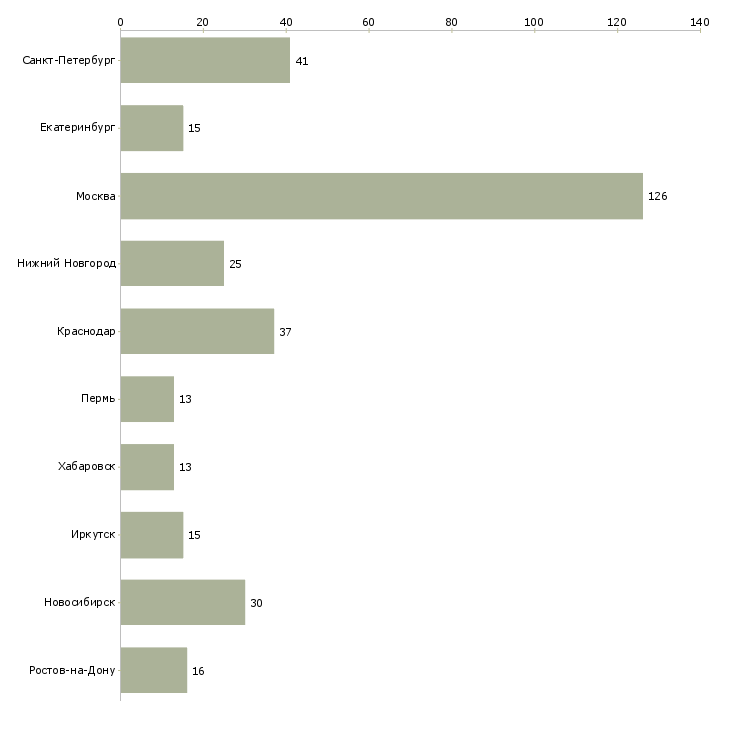 0 20 40 60 80 100 120 140

Санкт-Петербург 41
Екатеринбург 15
Москва 126
Нижний Новгород 25
Краснодар 37
Пермь 13
Хабаровск 13
Иркутск 15
Новосибирск 30
Ростов-на-Дону 16